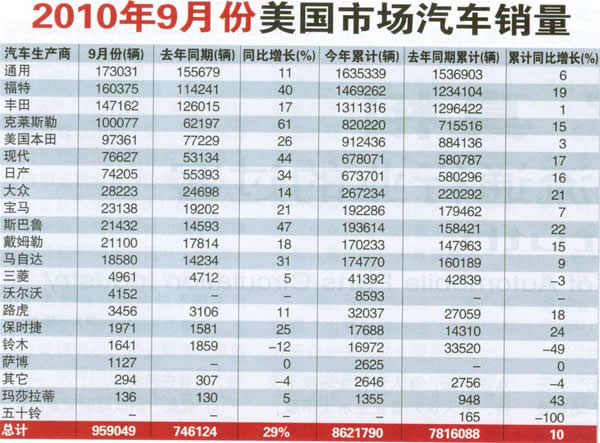 2010年9月份美国市场汽车销量

| 汽车生产商 | 9月份(辆) | 去年同期(辆) | 同比增长(%) | 今年累计(辆) | 去年同期累计(辆) | 累计同比增长(%) |
|---|---|---|---|---|---|---|
| 通用 | 173031 | 155679 | 11 | 1635339 | 1536903 | 6 |
| 福特 | 160375 | 114241 | 40 | 1469262 | 1234104 | 19 |
| 丰田 | 147162 | 126015 | 17 | 1311316 | 1296422 | 1 |
| 克莱斯勒 | 100077 | 62197 | 61 | 820220 | 715516 | 15 |
| 美国本田 | 97361 | 77229 | 26 | 912436 | 884136 | 3 |
| 现代 | 76627 | 53134 | 44 | 678071 | 580787 | 17 |
| 日产 | 74205 | 55393 | 34 | 673701 | 580296 | 16 |
| 大众 | 28223 | 24698 | 14 | 267234 | 220292 | 21 |
| 宝马 | 23138 | 19202 | 21 | 192286 | 179462 | 7 |
| 斯巴鲁 | 21432 | 14593 | 47 | 193614 | 158421 | 22 |
| 戴姆勒 | 21100 | 17814 | 18 | 170233 | 147963 | 15 |
| 马自达 | 18580 | 14234 | 31 | 174770 | 160189 | 9 |
| 三菱 | 4961 | 4712 | 5 | 41392 | 42839 | -3 |
| 沃尔沃 | 4152 | - | - | 8593 | - | - |
| 路虎 | 3456 | 3106 | 11 | 32037 | 27059 | 18 |
| 保时捷 | 1971 | 1581 | 25 | 17688 | 14310 | 24 |
| 铃木 | 1641 | 1859 | -12 | 16972 | 33520 | -49 |
| 萨博 | 1127 | - | 0 | 2625 | - | 0 |
| 其它 | 294 | 307 | -4 | 2646 | 2756 | -4 |
| 玛莎拉蒂 | 136 | 130 | 5 | 1355 | 948 | 43 |
| 五十铃 | - | - | - | - | 165 | -100 |
| 总计 | 959049 | 746124 | 29% | 8621790 | 7816088 | 10 |